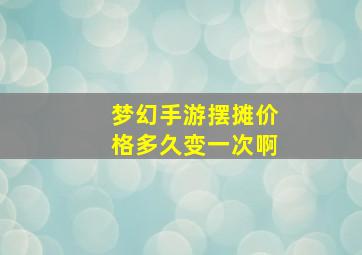 梦幻手游摆摊价格多久变一次啊